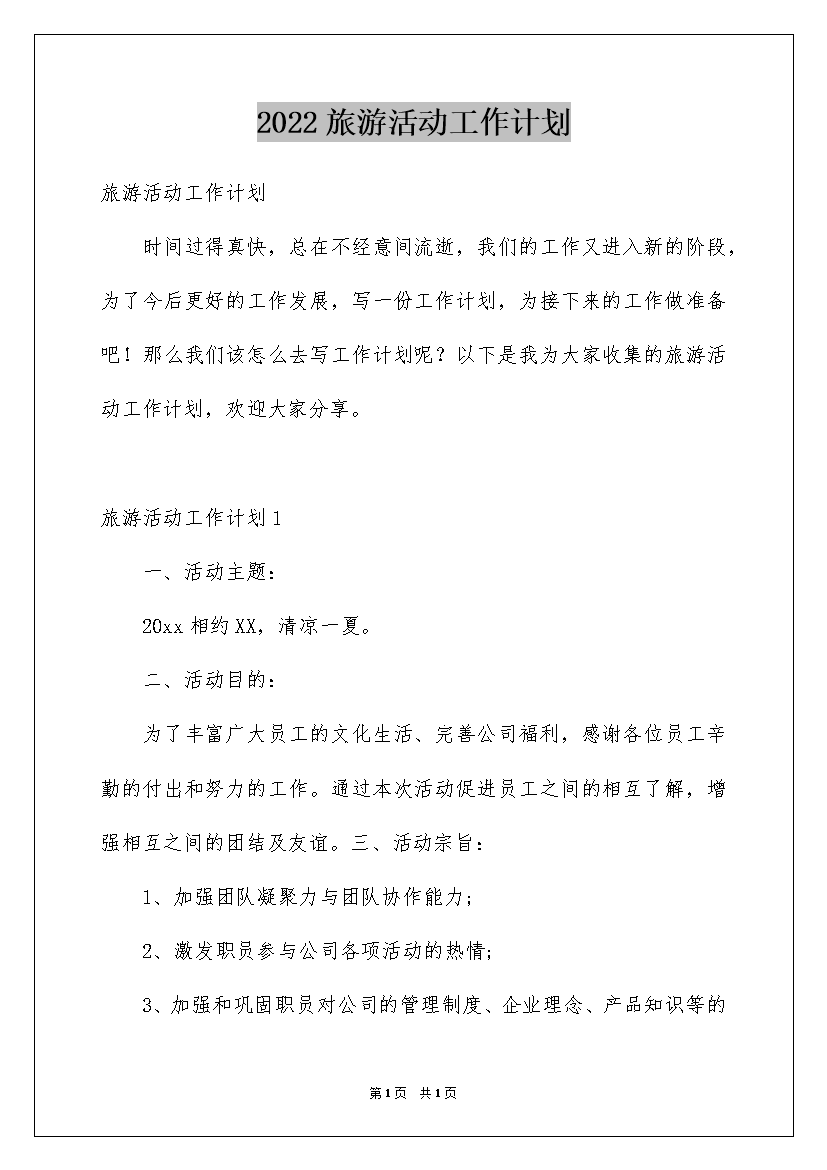 2022 旅游活动工作计划

旅游活动工作计划

时间过得真快，总在不经意间流逝，我们的工作又进入新的阶段，为了今后更好的工作发展，写一份工作计划，为接下来的工作做准备吧！那么我们该怎么去写工作计划呢？以下是我为大家收集的旅游活动工作计划，欢迎大家分享。

旅游活动工作计划 1

一、活动主题：

20xx 相约 XX，清凉一夏。

二、活动目的：

为了丰富广大员工的文化生活、完善公司福利，感谢各位员工辛勤的付出和努力的工作。通过本次活动促进员工之间的相互了解，增强相互之间的团结及友谊。三、活动宗旨：

1、加强团队凝聚力与团队协作能力；

2、激发职员参与公司各项活动的热情；

3、加强和巩固职员对公司的管理制度、企业理念、产品知识等的

第 1 页 共 1 页